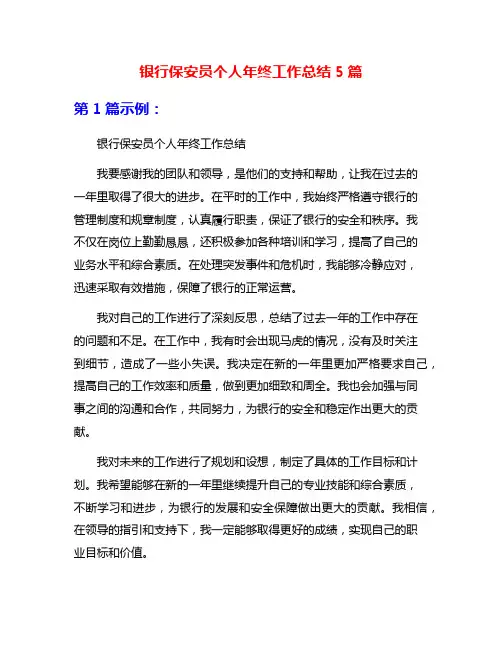 银行保安员个人年终工作总结 5 篇

第 1 篇示例：

银行保安员个人年终工作总结

我要感谢我的团队和领导，是他们的支持和帮助，让我在过去的一年里取得了很大的进步。在平时的工作中，我始终严格遵守银行的管理制度和规章制度，认真履行职责，保证了银行的安全和秩序。我不仅在岗位上勤勤恳恳，还积极参加各种培训和学习，提高了自己的业务水平和综合素质。在处理突发事件和危机时，我能够冷静应对，迅速采取有效措施，保障了银行的正常运营。

我对自己的工作进行了深刻反思，总结了过去一年的工作中存在的问题和不足。在工作中，我有时会出现马虎的情况，没有及时关注到细节，造成了一些小失误。我决定在新的一年里更加严格要求自己，提高自己的工作效率和质量，做到更加细致和周全。我也会加强与同事之间的沟通和合作，共同努力，为银行的安全和稳定作出更大的贡献。

我对未来的工作进行了规划和设想，制定了具体的工作目标和计划。我希望能够在新的一年里继续提升自己的专业技能和综合素质，不断学习和进步，为银行的发展和安全保障做出更大的贡献。我相信，在领导的指引和支持下，我一定能够取得更好的成绩，实现自己的职业目标和价值。